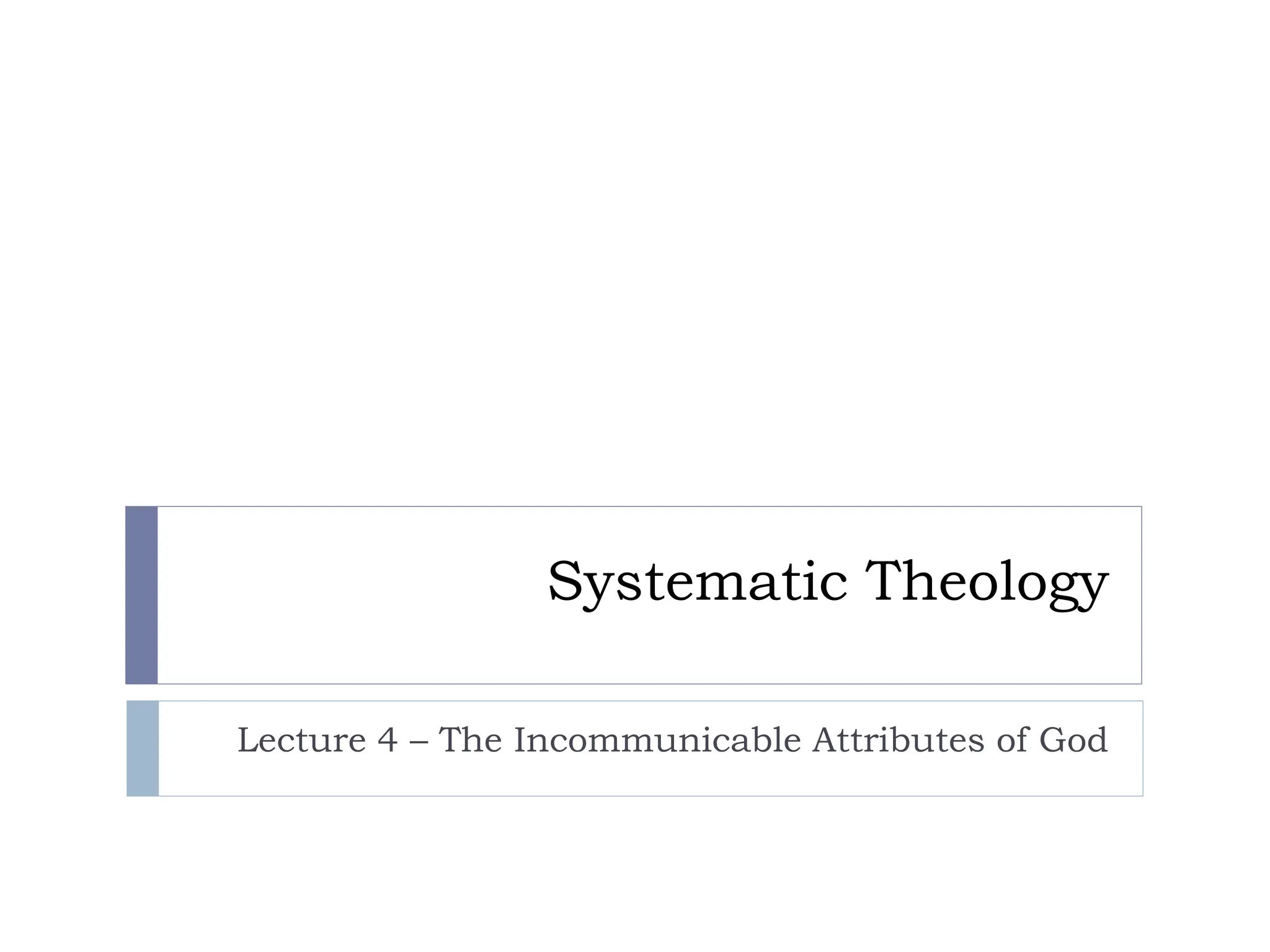 Systematic Theology

Lecture 4 – The Incommunicable Attributes of God